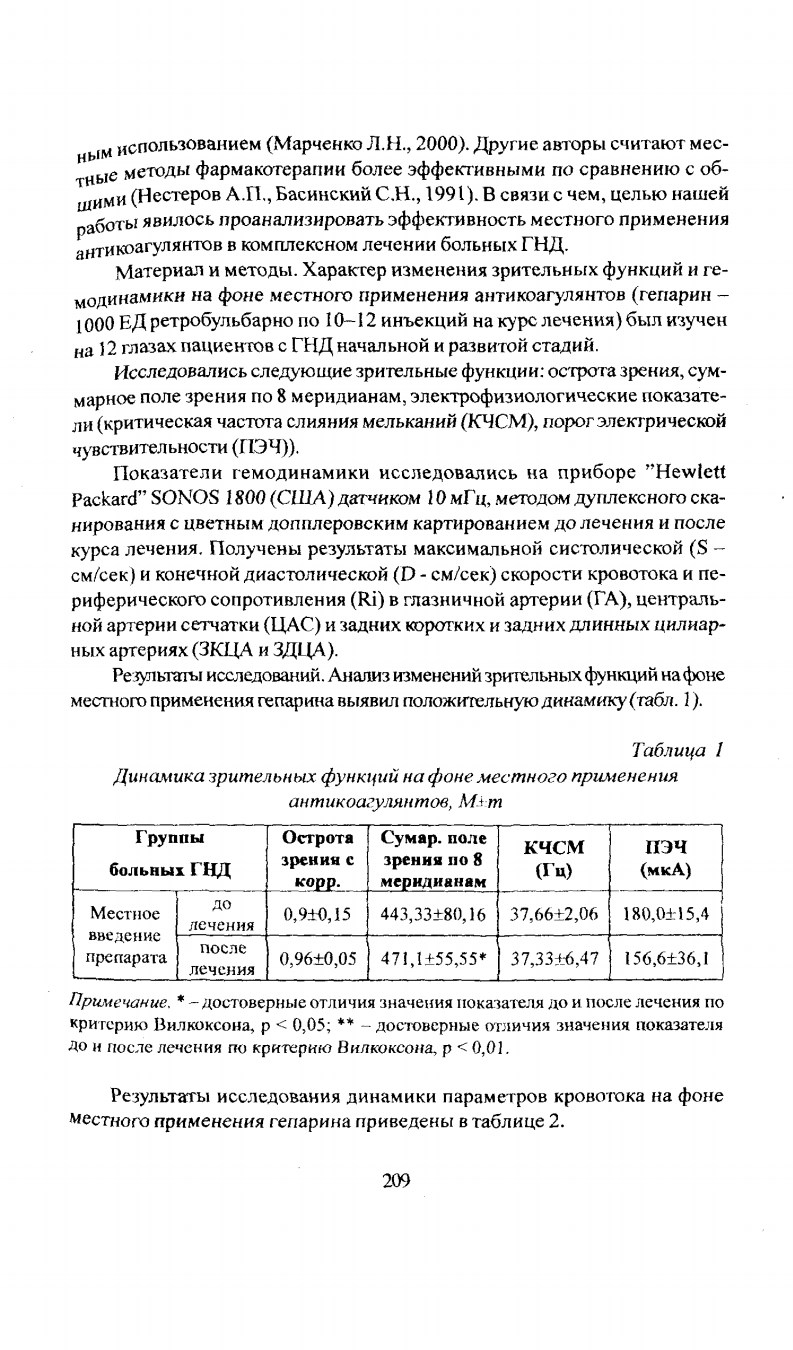 ным использованием (Марченко Л.Н., 2000). Другие авторы считают местные методы фармакотерапии более эффективными по сравнению с общими (Нестеров А.П., Басинский С.Н., 1991). В связи с чем, целью нашей работы явилось проанализировать эффективность местного применения антикоагулянтов в комплексном лечении больных ГНД.

Материал и методы. Характер изменения зрительных функций и гемодинамики на фоне местного применения антикоагулянтов (гепарин – 1000 ЕД ретробульбарно по 10–12 инъекций на курс лечения) был изучен на 12 глазах пациентов с ГНД начальной и развитой стадий.

Исследовались следующие зрительные функции: острота зрения, суммарное поле зрения по 8 меридианам, электрофизиологические показатели (критическая частота слияния мельканий (КЧСМ), порог электрической чувствительности (ПЭЧ)).

Показатели гемодинамики исследовались на приборе "Hewlett Packard" SONOS 1800 (США) датчиком 10 мГц, методом дуплексного сканирования с цветным допплеровским картированием до лечения и после курса лечения. Получены результаты максимальной систолической (S – см/сек) и конечной диастолической (D - см/сек) скорости кровотока и периферического сопротивления (Ri) в глазничной артерии (ГА), центральной артерии сетчатки (ЦАС) и задних коротких и задних длинных цилиарных артериях (ЗКЦА и ЗДЦА).

Результаты исследований. Анализ изменений зрительных функций на фоне местного применения гепарина выявил положительную динамику (табл. 1).

Таблица 1

Динамика зрительных функций на фоне местного применения антикоагулянтов, M±m

| Группы больных ГНД | | Острота зрения с корр. | Сумар. поле зрения по 8 меридианам | КЧСМ (Гц) | ПЭЧ (мкА) |
|---|---|---|---|---|---|
| Местное введение препарата | до лечения | 0,9±0,15 | 443,33±80,16 | 37,66±2,06 | 180,0±15,4 |
| | после лечения | 0,96±0,05 | 471,1±55,55* | 37,33±6,47 | 156,6±36,1 |

Примечание. * – достоверные отличия значения показателя до и после лечения по критерию Вилкоксона, p < 0,05; ** – достоверные отличия значения показателя до и после лечения по критерию Вилкоксона, p < 0,01.

Результаты исследования динамики параметров кровотока на фоне местного применения гепарина приведены в таблице 2.

209